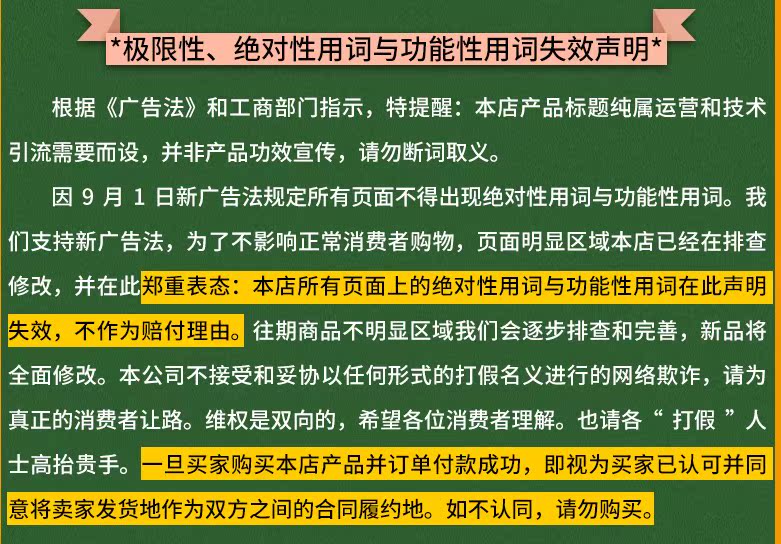 *极限性、绝对性用词与功能性用词失效声明*

根据《广告法》和工商部门指示，特提醒：本店产品标题纯属运营和技术引流需要而设，并非产品功效宣传，请勿断词取义。

因9月1日新广告法规定所有页面不得出现绝对性用词与功能性用词。我们支持新广告法，为了不影响正常消费者购物，页面明显区域本店已经在排查修改，并在此郑重表态：本店所有页面上的绝对性用词与功能性用词在此声明失效，不作为赔付理由。往期商品不明显区域我们会逐步排查和完善，新品将全面修改。本公司不接受和妥协以任何形式的打假名义进行的网络欺诈，请为真正的消费者让路。维权是双向的，希望各位消费者理解。也请各“打假”人士高抬贵手。一旦买家购买本店产品并订单付款成功，即视为买家已认可并同意将卖家发货地作为双方之间的合同履约地。如不认同，请勿购买。